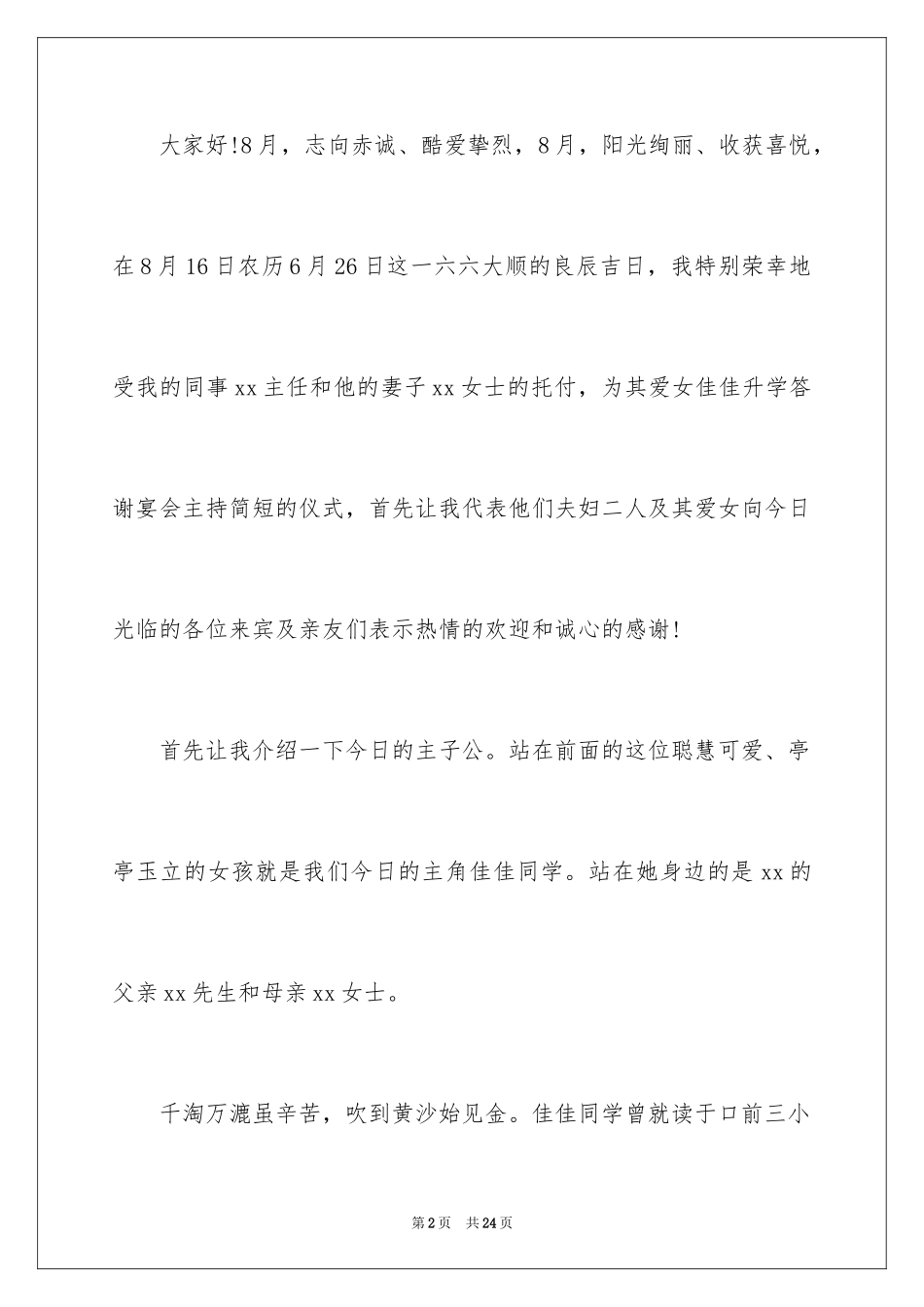 大家好!8月，志向赤诚、酷爱挚烈，8月，阳光绚丽、收获喜悦，在8月16日农历6月26日这一六六大顺的良辰吉日，我特别荣幸地受我的同事xx主任和他的妻子xx女士的托付，为其爱女佳佳升学答谢宴会主持简短的仪式，首先让我代表他们夫妇二人及其爱女向今日光临的各位来宾及亲友们表示热情的欢迎和诚心的感谢!

首先让我介绍一下今日的主子公。站在前面的这位聪慧可爱、亭亭玉立的女孩就是我们今日的主角佳佳同学。站在她身边的是xx的父亲xx先生和母亲xx女士。

千淘万漉虽辛苦，吹到黄沙始见金。佳佳同学曾就读于口前三小

第2页 共24页